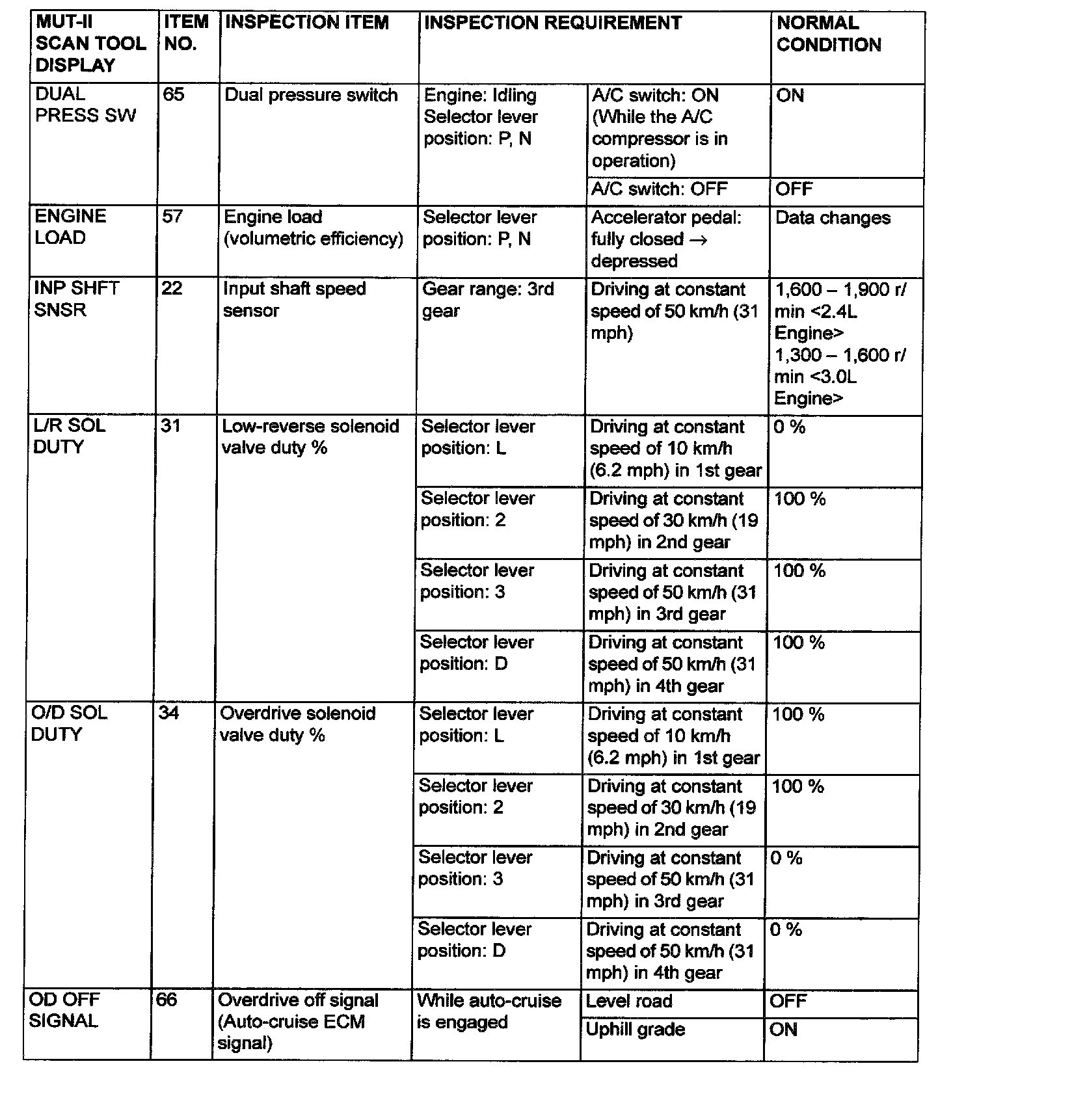 | MUT-II SCAN TOOL DISPLAY | ITEM NO. | INSPECTION ITEM | INSPECTION REQUIREMENT | | NORMAL CONDITION |
|---|---|---|---|---|---|
| DUAL PRESS SW | 65 | Dual pressure switch | Engine: Idling Selector lever position: P, N | A/C switch: ON (While the A/C compressor is in operation) | ON |
| | | | | A/C switch: OFF | OFF |
| ENGINE LOAD | 57 | Engine load (volumetric efficiency) | Selector lever position: P, N | Accelerator pedal: fully closed → depressed | Data changes |
| INP SHFT SNSR | 22 | Input shaft speed sensor | Gear range: 3rd gear | Driving at constant speed of 50 km/h (31 mph) | 1,600 – 1,900 r/min <2.4L Engine> 1,300 – 1,600 r/min <3.0L Engine> |
| L/R SOL DUTY | 31 | Low-reverse solenoid valve duty % | Selector lever position: L | Driving at constant speed of 10 km/h (6.2 mph) in 1st gear | 0 % |
| | | | Selector lever position: 2 | Driving at constant speed of 30 km/h (19 mph) in 2nd gear | 100 % |
| | | | Selector lever position: 3 | Driving at constant speed of 50 km/h (31 mph) in 3rd gear | 100 % |
| | | | Selector lever position: D | Driving at constant speed of 50 km/h (31 mph) in 4th gear | 100 % |
| O/D SOL DUTY | 34 | Overdrive solenoid valve duty % | Selector lever position: L | Driving at constant speed of 10 km/h (6.2 mph) in 1st gear | 100 % |
| | | | Selector lever position: 2 | Driving at constant speed of 30 km/h (19 mph) in 2nd gear | 100 % |
| | | | Selector lever position: 3 | Driving at constant speed of 50 km/h (31 mph) in 3rd gear | 0 % |
| | | | Selector lever position: D | Driving at constant speed of 50 km/h (31 mph) in 4th gear | 0 % |
| OD OFF SIGNAL | 66 | Overdrive off signal (Auto-cruise ECM signal) | While auto-cruise is engaged | Level road | OFF |
| | | | | Uphill grade | ON |